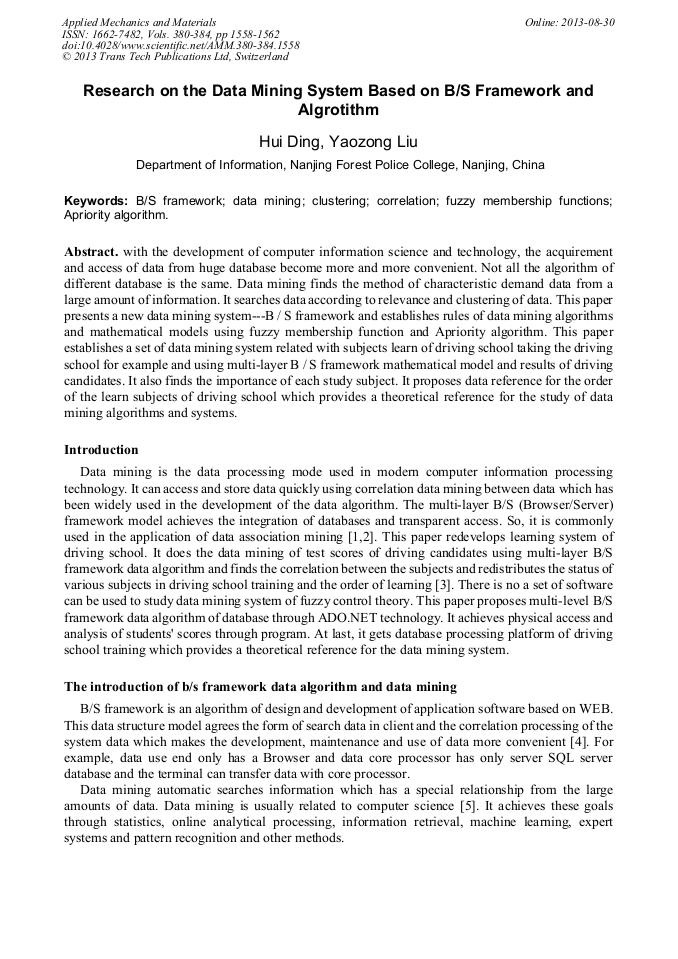 Applied Mechanics and Materials
ISSN: 1662-7482, Vols. 380-384, pp 1558-1562
doi:10.4028/www.scientific.net/AMM.380-384.1558
© 2013 Trans Tech Publications Ltd, Switzerland

Online: 2013-08-30

Research on the Data Mining System Based on B/S Framework and Algrotithm

Hui Ding, Yaozong Liu

Department of Information, Nanjing Forest Police College, Nanjing, China

Keywords: B/S framework; data mining; clustering; correlation; fuzzy membership functions; Apriority algorithm.

Abstract. with the development of computer information science and technology, the acquirement and access of data from huge database become more and more convenient. Not all the algorithm of different database is the same. Data mining finds the method of characteristic demand data from a large amount of information. It searches data according to relevance and clustering of data. This paper presents a new data mining system---B / S framework and establishes rules of data mining algorithms and mathematical models using fuzzy membership function and Apriority algorithm. This paper establishes a set of data mining system related with subjects learn of driving school taking the driving school for example and using multi-layer B / S framework mathematical model and results of driving candidates. It also finds the importance of each study subject. It proposes data reference for the order of the learn subjects of driving school which provides a theoretical reference for the study of data mining algorithms and systems.

Introduction

Data mining is the data processing mode used in modern computer information processing technology. It can access and store data quickly using correlation data mining between data which has been widely used in the development of the data algorithm. The multi-layer B/S (Browser/Server) framework model achieves the integration of databases and transparent access. So, it is commonly used in the application of data association mining [1,2]. This paper redevelops learning system of driving school. It does the data mining of test scores of driving candidates using multi-layer B/S framework data algorithm and finds the correlation between the subjects and redistributes the status of various subjects in driving school training and the order of learning [3]. There is no a set of software can be used to study data mining system of fuzzy control theory. This paper proposes multi-level B/S framework data algorithm of database through ADO.NET technology. It achieves physical access and analysis of students' scores through program. At last, it gets database processing platform of driving school training which provides a theoretical reference for the data mining system.

The introduction of b/s framework data algorithm and data mining

B/S framework is an algorithm of design and development of application software based on WEB. This data structure model agrees the form of search data in client and the correlation processing of the system data which makes the development, maintenance and use of data more convenient [4]. For example, data use end only has a Browser and data core processor has only server SQL server database and the terminal can transfer data with core processor.

Data mining automatic searches information which has a special relationship from the large amounts of data. Data mining is usually related to computer science [5]. It achieves these goals through statistics, online analytical processing, information retrieval, machine learning, expert systems and pattern recognition and other methods.